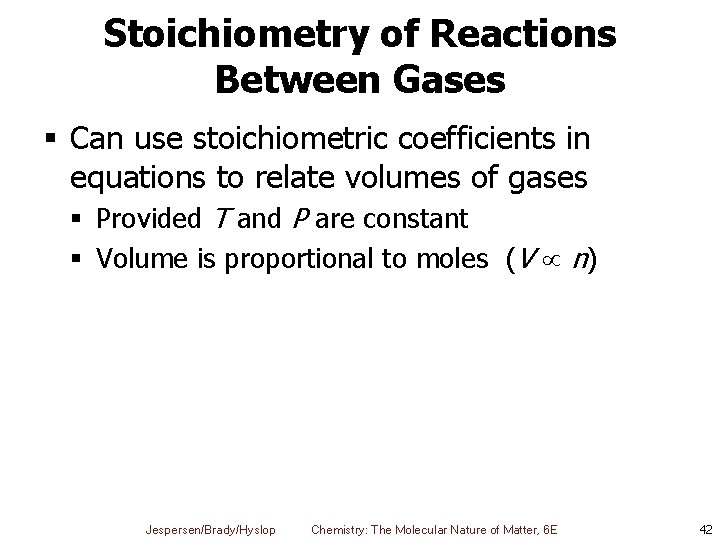 Stoichiometry of Reactions Between Gases

▪ Can use stoichiometric coefficients in equations to relate volumes of gases
▪ Provided $T$ and $P$ are constant
▪ Volume is proportional to moles ($V \propto n$)

Jespersen/Brady/Hyslop Chemistry: The Molecular Nature of Matter, 6E 42